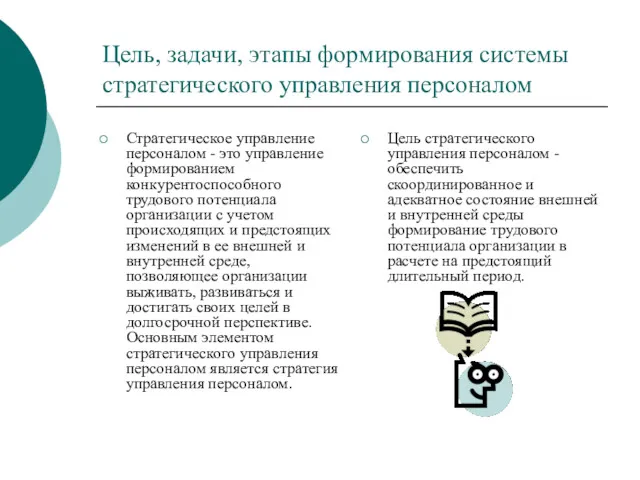 Цель, задачи, этапы формирования системы стратегического управления персоналом

Стратегическое управление персоналом - это управление формированием конкурентоспособного трудового потенциала организации с учетом происходящих и предстоящих изменений в ее внешней и внутренней среде, позволяющее организации выживать, развиваться и достигать своих целей в долгосрочной перспективе. Основным элементом стратегического управления персоналом является стратегия управления персоналом.

Цель стратегического управления персоналом - обеспечить скоординированное и адекватное состояние внешней и внутренней среды формирование трудового потенциала организации в расчете на предстоящий длительный период.